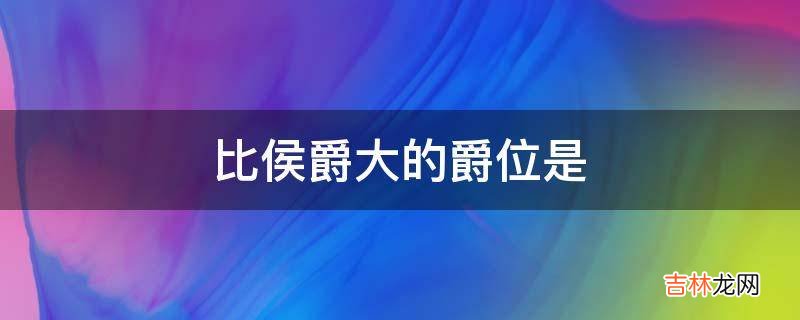 比侯爵大的爵位是

吉林龙网